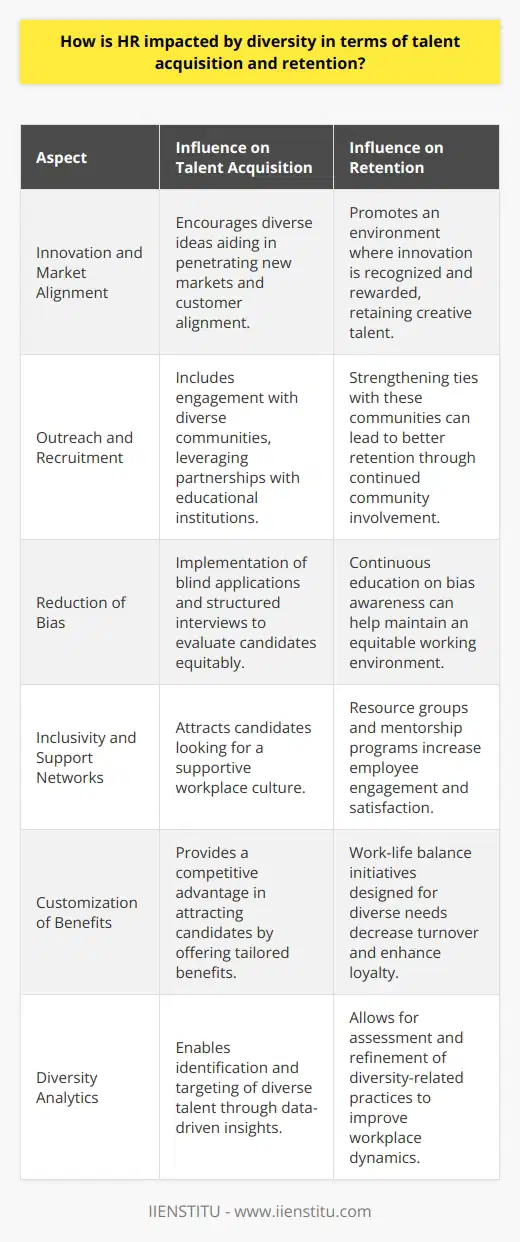 How is HR impacted by diversity in terms of talent acquisition and retention?

| Aspect | Influence on Talent Acquisition | Influence on Retention |
|---|---|---|
| Innovation and Market Alignment | Encourages diverse ideas aiding in penetrating new markets and customer alignment. | Promotes an environment where innovation is recognized and rewarded, retaining creative talent. |
| Outreach and Recruitment | Includes engagement with diverse communities, leveraging partnerships with educational institutions. | Strengthening ties with these communities can lead to better retention through continued community involvement. |
| Reduction of Bias | Implementation of blind applications and structured interviews to evaluate candidates equitably. | Continuous education on bias awareness can help maintain an equitable working environment. |
| Inclusivity and Support Networks | Attracts candidates looking for a supportive workplace culture. | Resource groups and mentorship programs increase employee engagement and satisfaction. |
| Customization of Benefits | Provides a competitive advantage in attracting candidates by offering tailored benefits. | Work-life balance initiatives designed for diverse needs decrease turnover and enhance loyalty. |
| Diversity Analytics | Enables identification and targeting of diverse talent through data-driven insights. | Allows for assessment and refinement of diversity-related practices to improve workplace dynamics. |

IIENSTITU - www.iienstitu.com